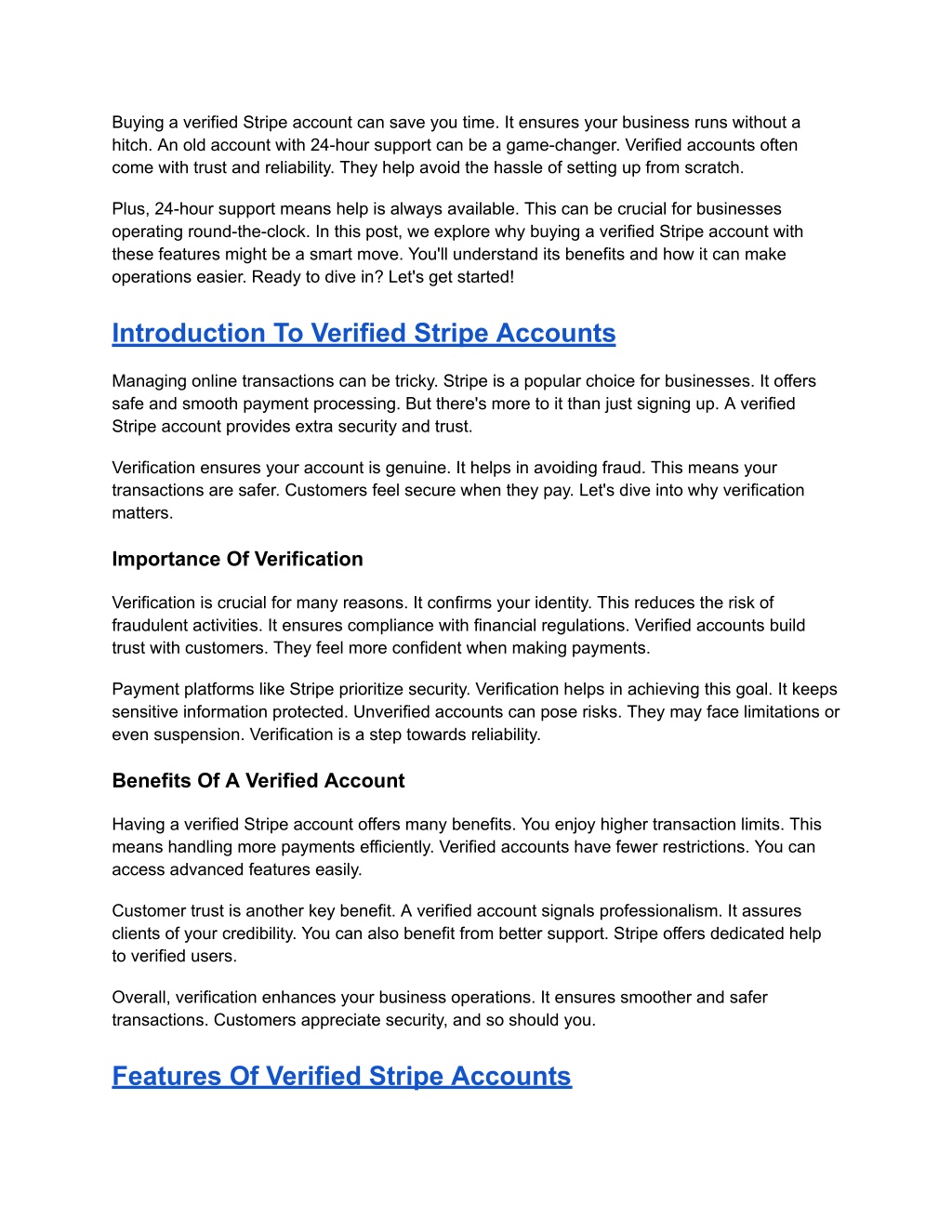 Buying a verified Stripe account can save you time. It ensures your business runs without a hitch. An old account with 24-hour support can be a game-changer. Verified accounts often come with trust and reliability. They help avoid the hassle of setting up from scratch.

Plus, 24-hour support means help is always available. This can be crucial for businesses operating round-the-clock. In this post, we explore why buying a verified Stripe account with these features might be a smart move. You'll understand its benefits and how it can make operations easier. Ready to dive in? Let's get started!

Introduction To Verified Stripe Accounts

Managing online transactions can be tricky. Stripe is a popular choice for businesses. It offers safe and smooth payment processing. But there's more to it than just signing up. A verified Stripe account provides extra security and trust.

Verification ensures your account is genuine. It helps in avoiding fraud. This means your transactions are safer. Customers feel secure when they pay. Let's dive into why verification matters.

Importance Of Verification

Verification is crucial for many reasons. It confirms your identity. This reduces the risk of fraudulent activities. It ensures compliance with financial regulations. Verified accounts build trust with customers. They feel more confident when making payments.

Payment platforms like Stripe prioritize security. Verification helps in achieving this goal. It keeps sensitive information protected. Unverified accounts can pose risks. They may face limitations or even suspension. Verification is a step towards reliability.

Benefits Of A Verified Account

Having a verified Stripe account offers many benefits. You enjoy higher transaction limits. This means handling more payments efficiently. Verified accounts have fewer restrictions. You can access advanced features easily.

Customer trust is another key benefit. A verified account signals professionalism. It assures clients of your credibility. You can also benefit from better support. Stripe offers dedicated help to verified users.

Overall, verification enhances your business operations. It ensures smoother and safer transactions. Customers appreciate security, and so should you.

Features Of Verified Stripe Accounts